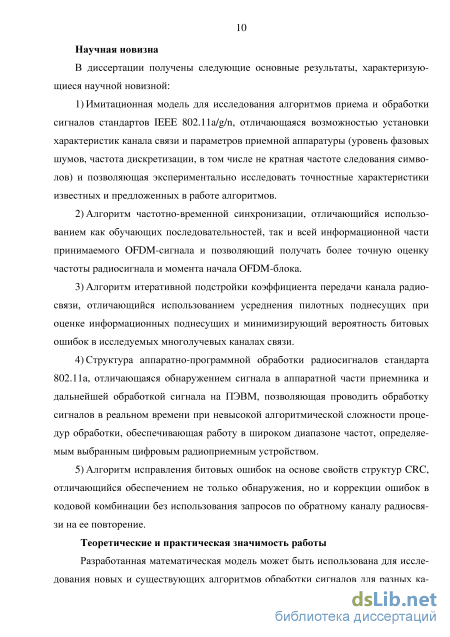 10

Научная новизна

В диссертации получены следующие основные результаты, характеризующиеся научной новизной:

1) Имитационная модель для исследования алгоритмов приема и обработки сигналов стандартов IEEE 802.11a/g/n, отличающаяся возможностью установки характеристик канала связи и параметров приемной аппаратуры (уровень фазовых шумов, частота дискретизации, в том числе не кратная частоте следования символов) и позволяющая экспериментально исследовать точностные характеристики известных и предложенных в работе алгоритмов.

2) Алгоритм частотно-временной синхронизации, отличающийся использованием как обучающих последовательностей, так и всей информационной части принимаемого OFDM-сигнала и позволяющий получать более точную оценку частоты радиосигнала и момента начала OFDM-блока.

3) Алгоритм итеративной подстройки коэффициента передачи канала радиосвязи, отличающийся использованием усреднения пилотных поднесущих при оценке информационных поднесущих и минимизирующий вероятность битовых ошибок в исследуемых многолучевых каналах связи.

4) Структура аппаратно-программной обработки радиосигналов стандарта 802.11a, отличающаяся обнаружением сигнала в аппаратной части приемника и дальнейшей обработкой сигнала на ПЭВМ, позволяющая проводить обработку сигналов в реальном времени при невысокой алгоритмической сложности процедур обработки, обеспечивающая работу в широком диапазоне частот, определяемым выбранным цифровым радиоприемным устройством.

5) Алгоритм исправления битовых ошибок на основе свойств структур CRC, отличающийся обеспечением не только обнаружения, но и коррекции ошибок в кодовой комбинации без использования запросов по обратному каналу радиосвязи на ее повторение.

Теоретические и практическая значимость работы

Разработанная математическая модель может быть использована для исследования новых и существующих алгоритмов обработки сигналов для разных ка-

dsLib.net
библиотека диссертаций